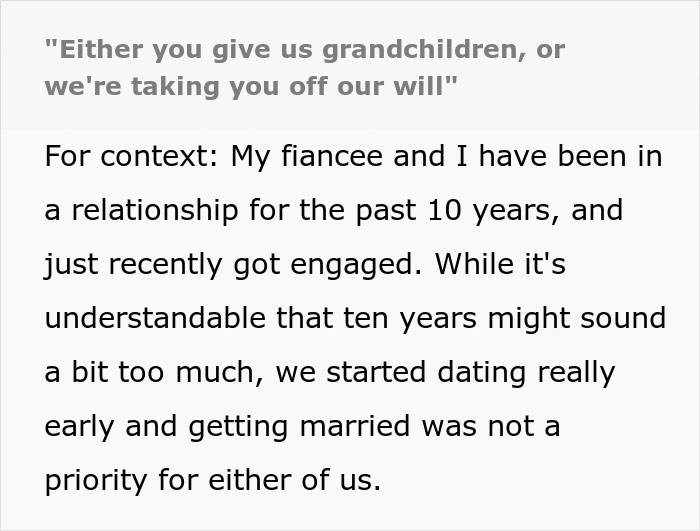 "Either you give us grandchildren, or we're taking you off our will"

For context: My fiancee and I have been in a relationship for the past 10 years, and just recently got engaged. While it's understandable that ten years might sound a bit too much, we started dating really early and getting married was not a priority for either of us.